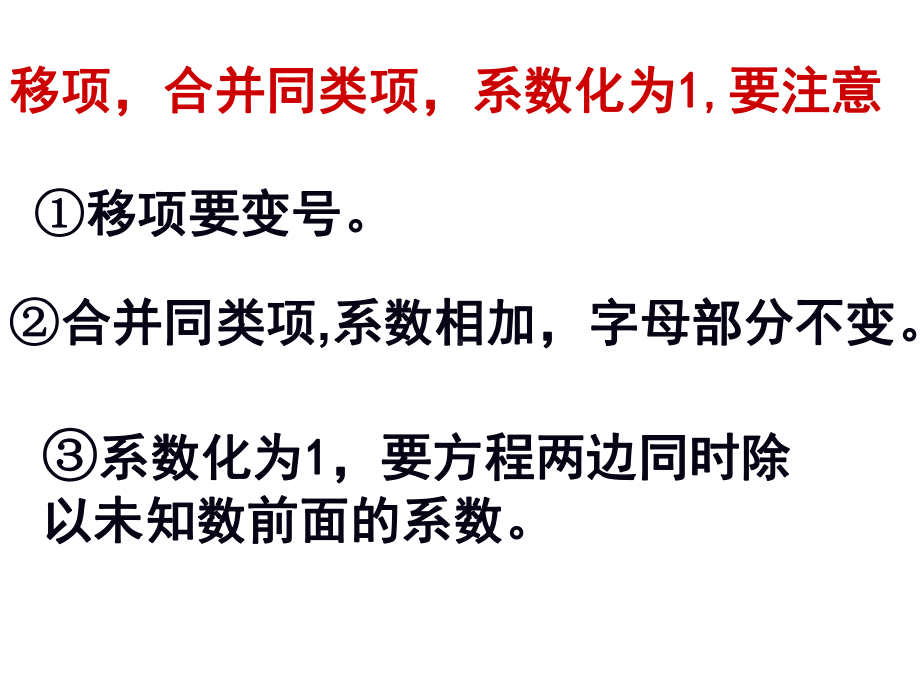 移项，合并同类项，系数化为1, 要注意

①移项要变号。

②合并同类项,系数相加，字母部分不变。

③系数化为1，要方程两边同时除以未知数前面的系数。